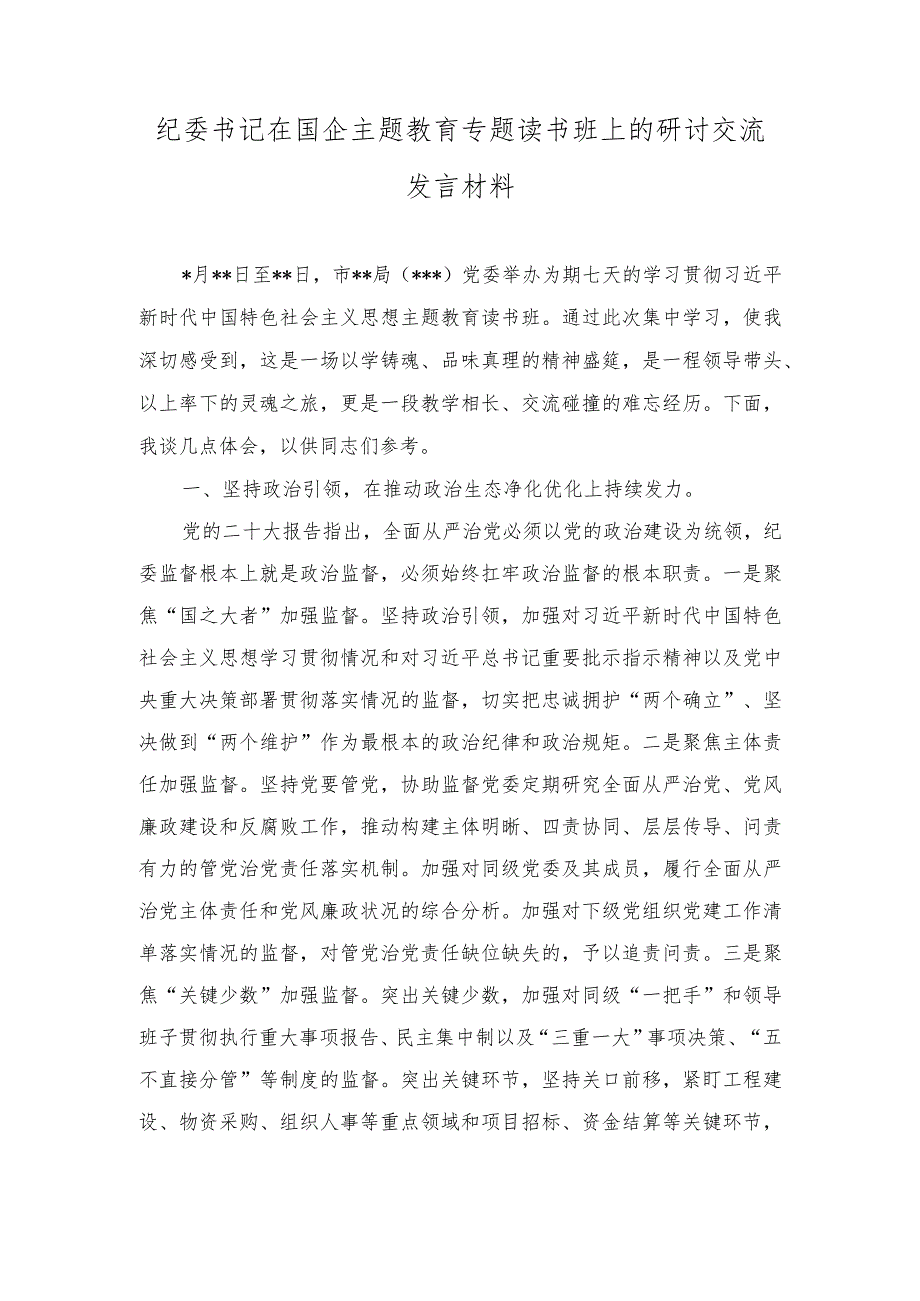 纪委书记在国企主题教育专题读书班上的研讨交流发言材料

*月**日至**日，市**局（***）党委举办为期七天的学习贯彻习近平新时代中国特色社会主义思想主题教育读书班。通过此次集中学习，使我深切感受到，这是一场以学铸魂、品味真理的精神盛筵，是一程领导带头、以上率下的灵魂之旅，更是一段教学相长、交流碰撞的难忘经历。下面，我谈几点体会，以供同志们参考。

一、坚持政治引领，在推动政治生态净化优化上持续发力。

党的二十大报告指出，全面从严治党必须以党的政治建设为统领，纪委监督根本上就是政治监督，必须始终扛牢政治监督的根本职责。一是聚焦“国之大者”加强监督。坚持政治引领，加强对习近平新时代中国特色社会主义思想学习贯彻情况和对习近平总书记重要批示指示精神以及党中央重大决策部署贯彻落实情况的监督，切实把忠诚拥护“两个确立”、坚决做到“两个维护”作为最根本的政治纪律和政治规矩。二是聚焦主体责任加强监督。坚持党要管党，协助监督党委定期研究全面从严治党、党风廉政建设和反腐败工作，推动构建主体明晰、四责协同、层层传导、问责有力的管党治党责任落实机制。加强对同级党委及其成员，履行全面从严治党主体责任和党风廉政状况的综合分析。加强对下级党组织党建工作清单落实情况的监督，对管党治党责任缺位缺失的，予以追责问责。三是聚焦“关键少数”加强监督。突出关键少数，加强对同级“一把手”和领导班子贯彻执行重大事项报告、民主集中制以及“三重一大”事项决策、“五不直接分管”等制度的监督。突出关键环节，坚持关口前移，紧盯工程建设、物资采购、组织人事等重点领域和项目招标、资金结算等关键环节，